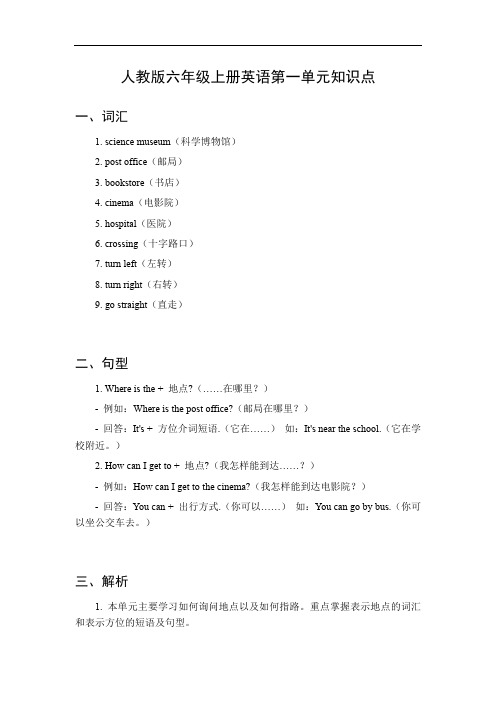 人教版六年级上册英语第一单元知识点

一、词汇

1. science museum（科学博物馆）

2. post office（邮局）

3. bookstore（书店）

4. cinema（电影院）

5. hospital（医院）

6. crossing（十字路口）

7. turn left（左转）

8. turn right（右转）

9. go straight（直走）

二、句型

1. Where is the + 地点?（……在哪里？）

- 例如：Where is the post office?（邮局在哪里？）

- 回答：It's + 方位介词短语.（它在……） 如：It's near the school.（它在学校附近。）

2. How can I get to + 地点?（我怎样能到达……？）

- 例如：How can I get to the cinema?（我怎样能到达电影院？）

- 回答：You can + 出行方式.（你可以……） 如：You can go by bus.（你可以坐公交车去。）

三、解析

1. 本单元主要学习如何询问地点以及如何指路。重点掌握表示地点的词汇和表示方位的短语及句型。